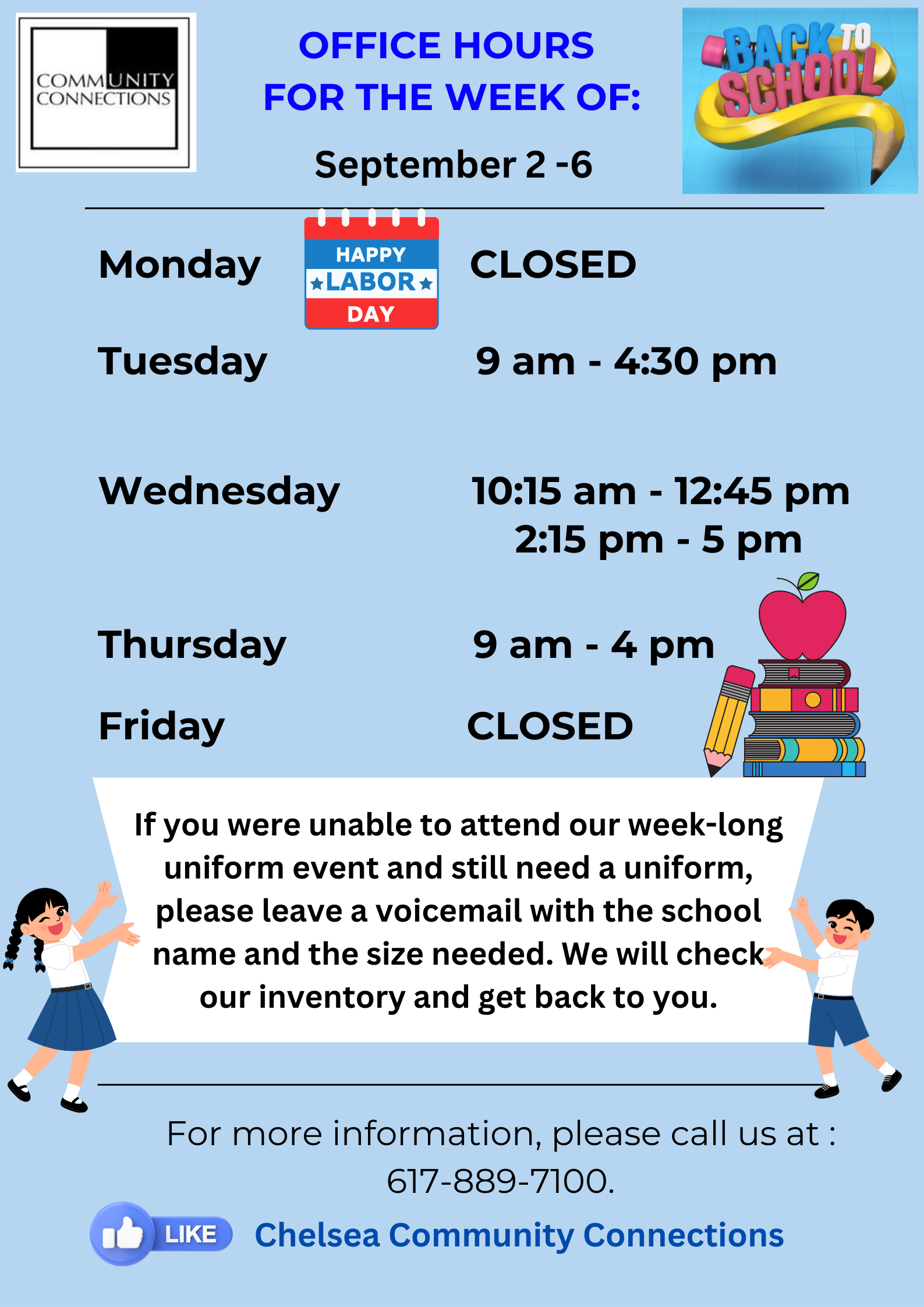 COMMUNITY CONNECTIONS

OFFICE HOURS FOR THE WEEK OF:

September 2 -6

BACK TO SCHOOL

Monday HAPPY LABOR DAY CLOSED

Tuesday 9 am - 4:30 pm

Wednesday 10:15 am - 12:45 pm
2:15 pm - 5 pm

Thursday 9 am - 4 pm

Friday CLOSED

If you were unable to attend our week-long uniform event and still need a uniform, please leave a voicemail with the school name and the size needed. We will check our inventory and get back to you.

For more information, please call us at : 617-889-7100.

LIKE Chelsea Community Connections